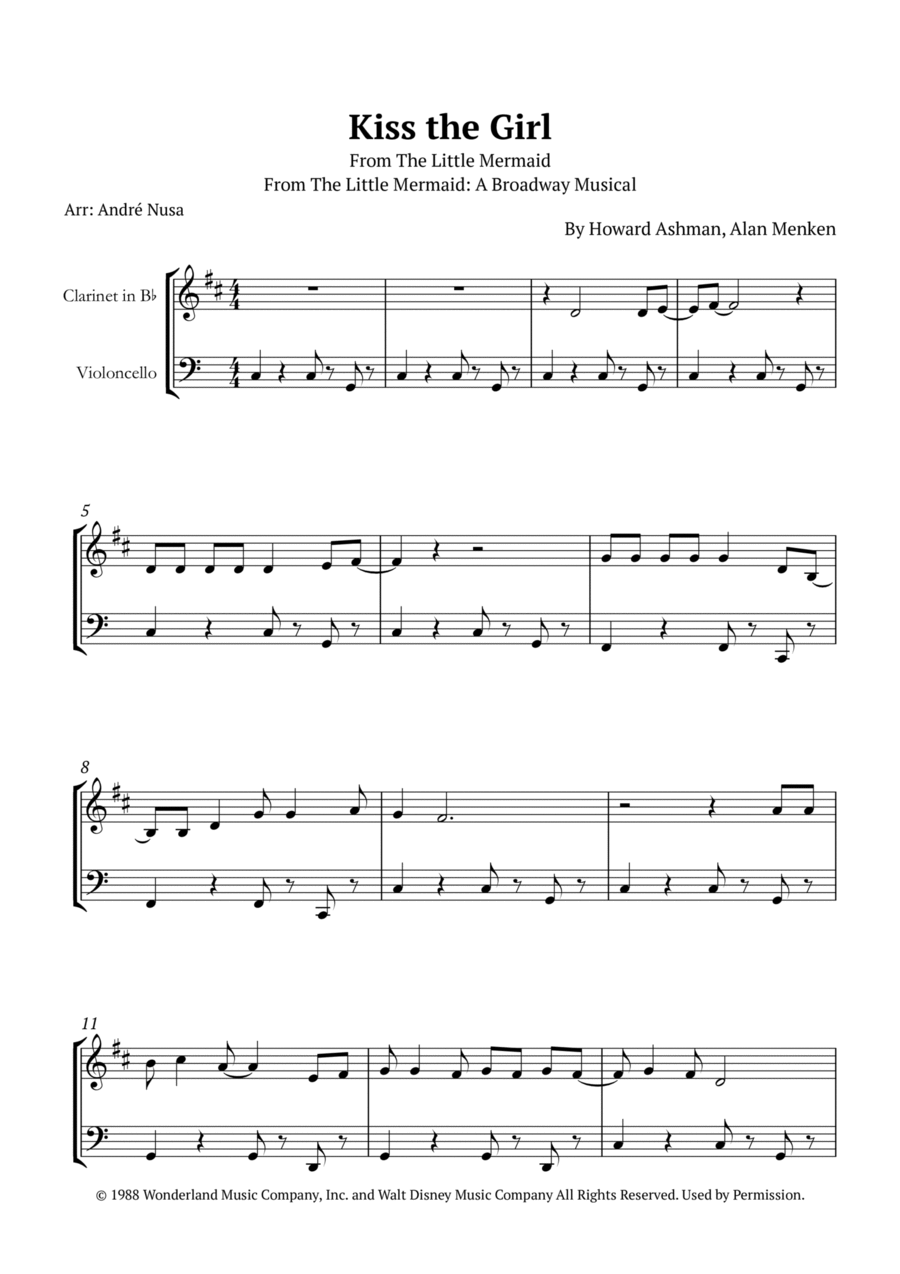 Kiss the Girl
From The Little Mermaid
From The Little Mermaid: A Broadway Musical

Arr: André Nusa

By Howard Ashman, Alan Menken

Clarinet in B♭

Violoncello

5

8

11

© 1988 Wonderland Music Company, Inc. and Walt Disney Music Company All Rights Reserved. Used by Permission.